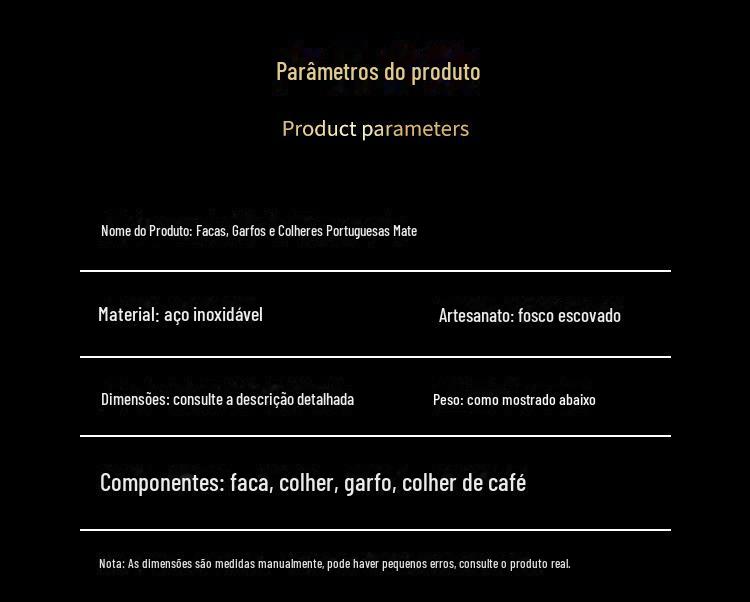 Parâmetros do produto

Product parameters

Nome do Produto: Facas, Garfos e Colheres Portuguesas Mate

Material: aço inoxidável

Artesanato: fosco escovado

Dimensões: consulte a descrição detalhada

Peso: como mostrado abaixo

Componentes: faca, colher, garfo, colher de café

Nota: As dimensões são medidas manualmente, pode haver pequenos erros, consulte o produto real.